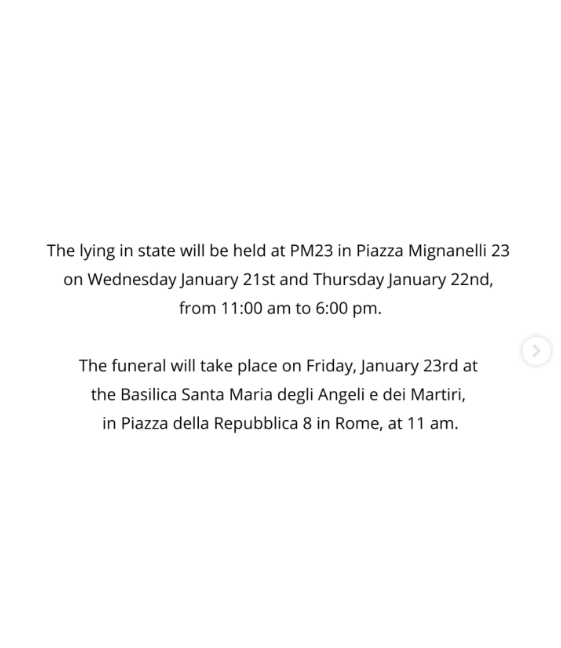 The lying in state will be held at PM23 in Piazza Mignanelli 23 on Wednesday January 21st and Thursday January 22nd, from 11:00 am to 6:00 pm.

The funeral will take place on Friday, January 23rd at the Basilica Santa Maria degli Angeli e dei Martiri, in Piazza della Repubblica 8 in Rome, at 11 am.